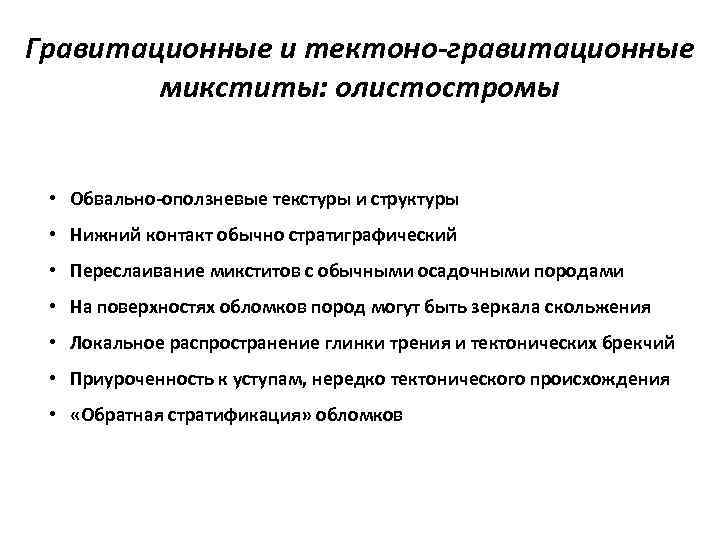 Гравитационные и тектоно-гравитационные микститы: олистостромы

• Обвально-оползневые текстуры и структуры
• Нижний контакт обычно стратиграфический
• Переслаивание микститов с обычными осадочными породами
• На поверхностях обломков пород могут быть зеркала скольжения
• Локальное распространение глинки трения и тектонических брекчий
• Приуроченность к уступам, нередко тектонического происхождения
• «Обратная стратификация» обломков